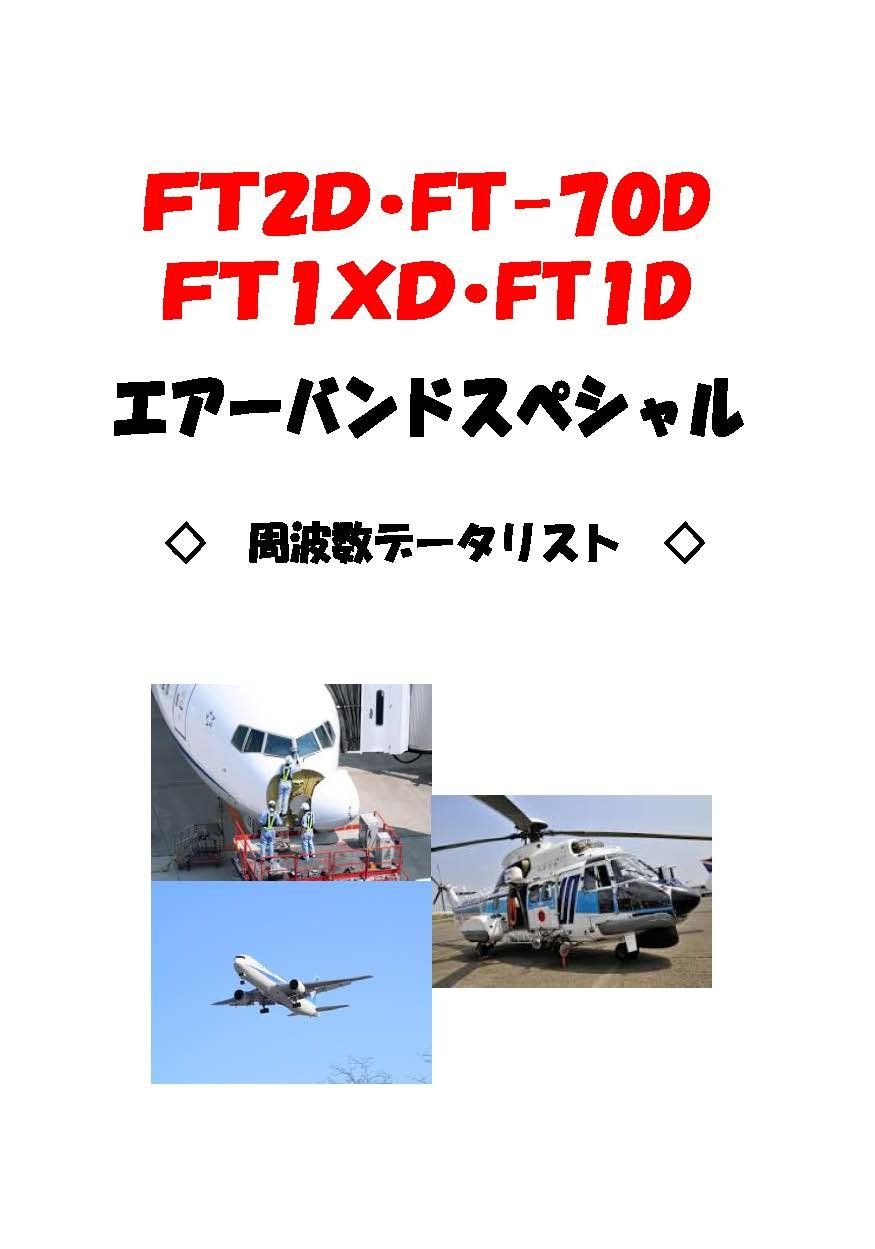 FT2D・FT-70D
FT1XD・FT1D

エアーバンドスペシャル

◇　周波数データリスト　◇